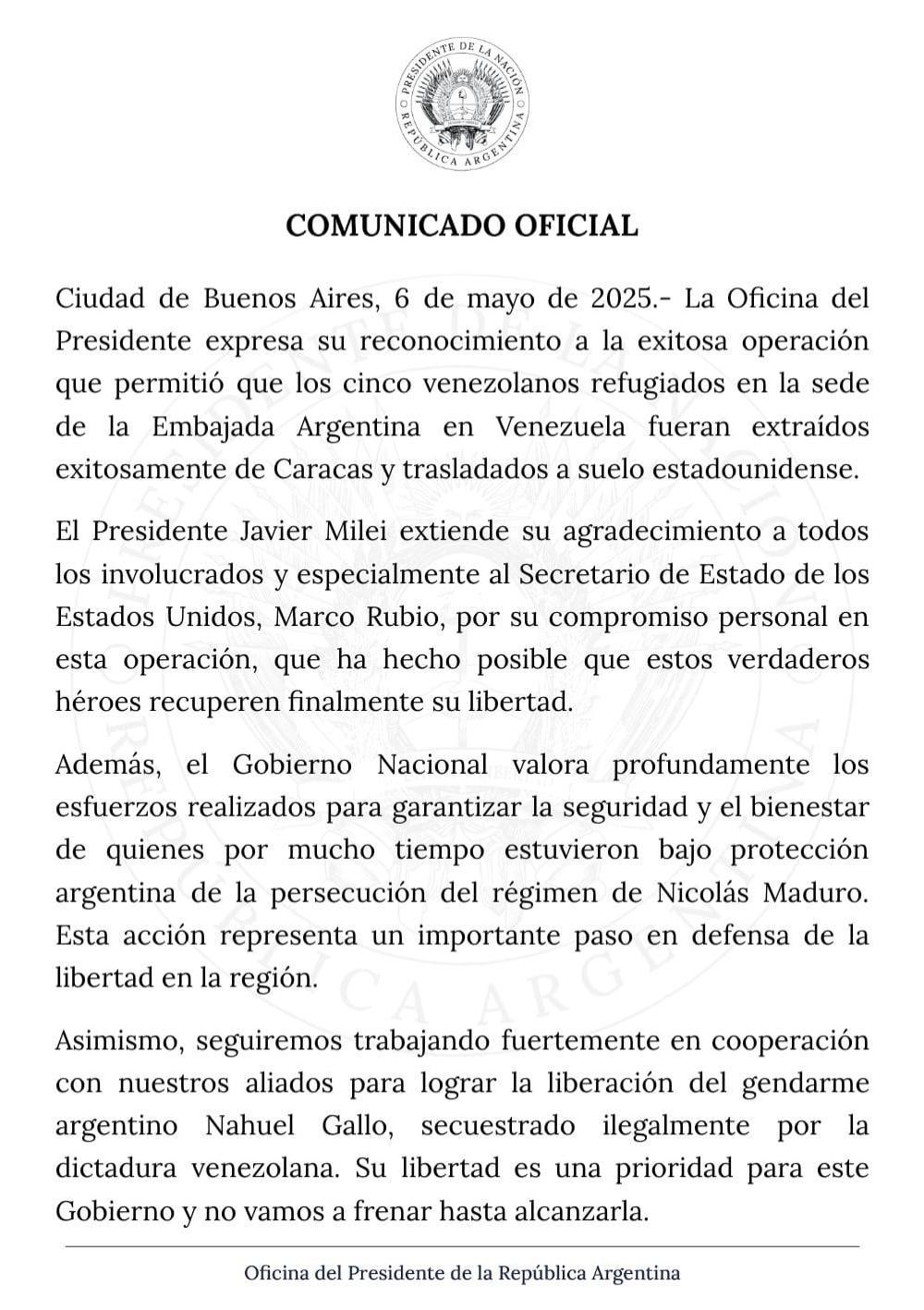 PRESIDENTE DE LA NACIÓN
REPÚBLICA ARGENTINA

COMUNICADO OFICIAL

Ciudad de Buenos Aires, 6 de mayo de 2025.- La Oficina del Presidente expresa su reconocimiento a la exitosa operación que permitió que los cinco venezolanos refugiados en la sede de la Embajada Argentina en Venezuela fueran extraídos exitosamente de Caracas y trasladados a suelo estadounidense.

El Presidente Javier Milei extiende su agradecimiento a todos los involucrados y especialmente al Secretario de Estado de los Estados Unidos, Marco Rubio, por su compromiso personal en esta operación, que ha hecho posible que estos verdaderos héroes recuperen finalmente su libertad.

Además, el Gobierno Nacional valora profundamente los esfuerzos realizados para garantizar la seguridad y el bienestar de quienes por mucho tiempo estuvieron bajo protección argentina de la persecución del régimen de Nicolás Maduro. Esta acción representa un importante paso en defensa de la libertad en la región.

Asimismo, seguiremos trabajando fuertemente en cooperación con nuestros aliados para lograr la liberación del gendarme argentino Nahuel Gallo, secuestrado ilegalmente por la dictadura venezolana. Su libertad es una prioridad para este Gobierno y no vamos a frenar hasta alcanzarla.

Oficina del Presidente de la República Argentina